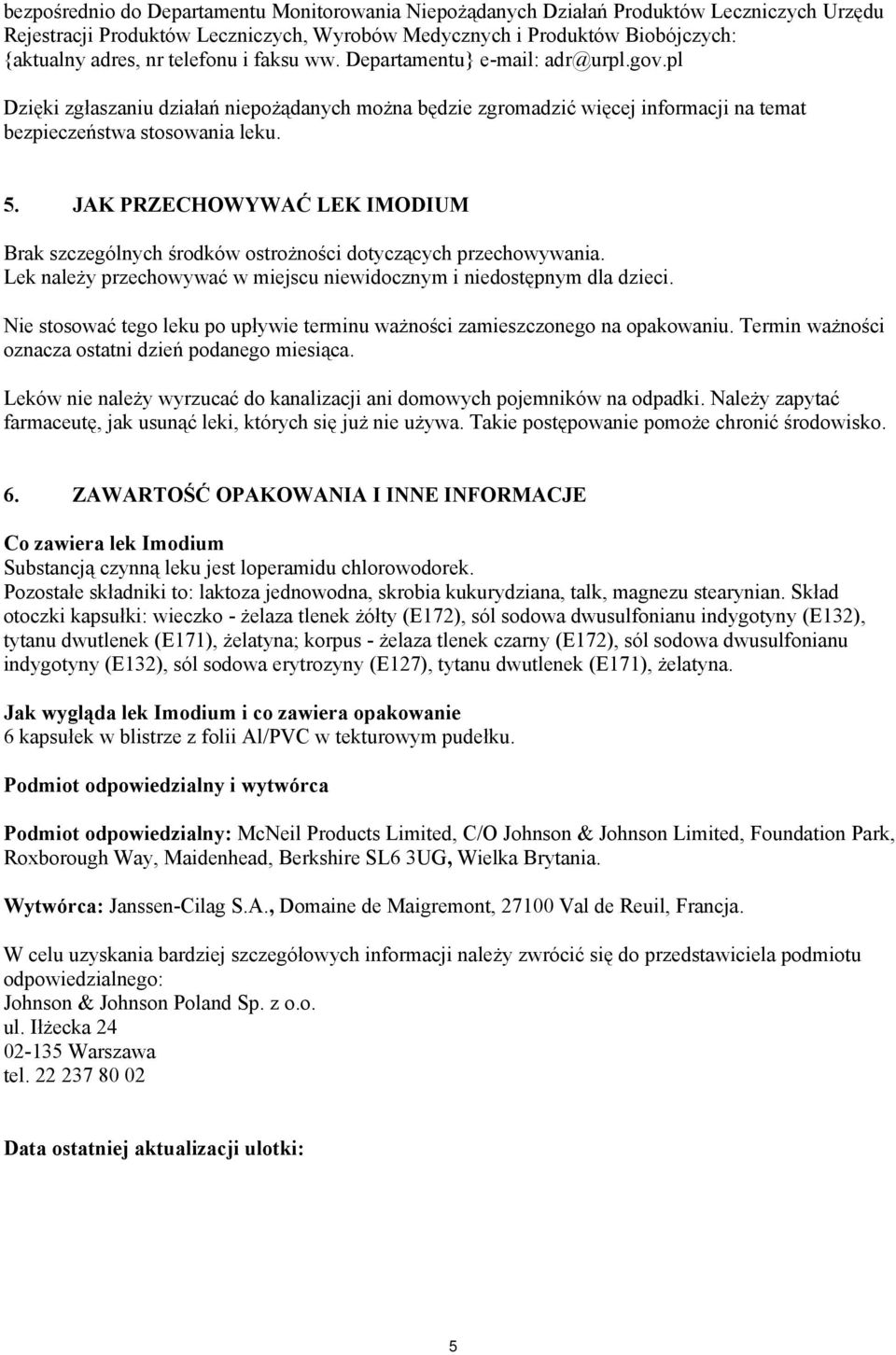 bezpośrednio do Departamentu Monitorowania Niepożądanych Działań Produktów Leczniczych Urzędu Rejestracji Produktów Leczniczych, Wyrobów Medycznych i Produktów Biobójczych: {aktualny adres, nr telefonu i faksu ww. Departamentu} e-mail: adr@urpl.gov.pl

Dzięki zgłaszaniu działań niepożądanych można będzie zgromadzić więcej informacji na temat bezpieczeństwa stosowania leku.

5. JAK PRZECHOWYWAĆ LEK IMODIUM

Brak szczególnych środków ostrożności dotyczących przechowywania.
Lek należy przechowywać w miejscu niewidocznym i niedostępnym dla dzieci.

Nie stosować tego leku po upływie terminu ważności zamieszczonego na opakowaniu. Termin ważności oznacza ostatni dzień podanego miesiąca.

Leków nie należy wyrzucać do kanalizacji ani domowych pojemników na odpadki. Należy zapytać farmaceutę, jak usunąć leki, których się już nie używa. Takie postępowanie pomoże chronić środowisko.

6. ZAWARTOŚĆ OPAKOWANIA I INNE INFORMACJE

Co zawiera lek Imodium
Substancją czynną leku jest loperamidu chlorowodorek.
Pozostałe składniki to: laktoza jednowodna, skrobia kukurydziana, talk, magnezu stearynian. Skład otoczki kapsułki: wieczko - żelaza tlenek żółty (E172), sól sodowa dwusulfonianu indygotyny (E132), tytanu dwutlenek (E171), żelatyna; korpus - żelaza tlenek czarny (E172), sól sodowa dwusulfonianu indygotyny (E132), sól sodowa erytrozyny (E127), tytanu dwutlenek (E171), żelatyna.

Jak wygląda lek Imodium i co zawiera opakowanie
6 kapsułek w blistrze z folii Al/PVC w tekturowym pudełku.

Podmiot odpowiedzialny i wytwórca

Podmiot odpowiedzialny: McNeil Products Limited, C/O Johnson & Johnson Limited, Foundation Park, Roxborough Way, Maidenhead, Berkshire SL6 3UG, Wielka Brytania.

Wytwórca: Janssen-Cilag S.A., Domaine de Maigremont, 27100 Val de Reuil, Francja.

W celu uzyskania bardziej szczegółowych informacji należy zwrócić się do przedstawiciela podmiotu odpowiedzialnego:
Johnson & Johnson Poland Sp. z o.o.
ul. Iłżecka 24
02-135 Warszawa
tel. 22 237 80 02

Data ostatniej aktualizacji ulotki:

5